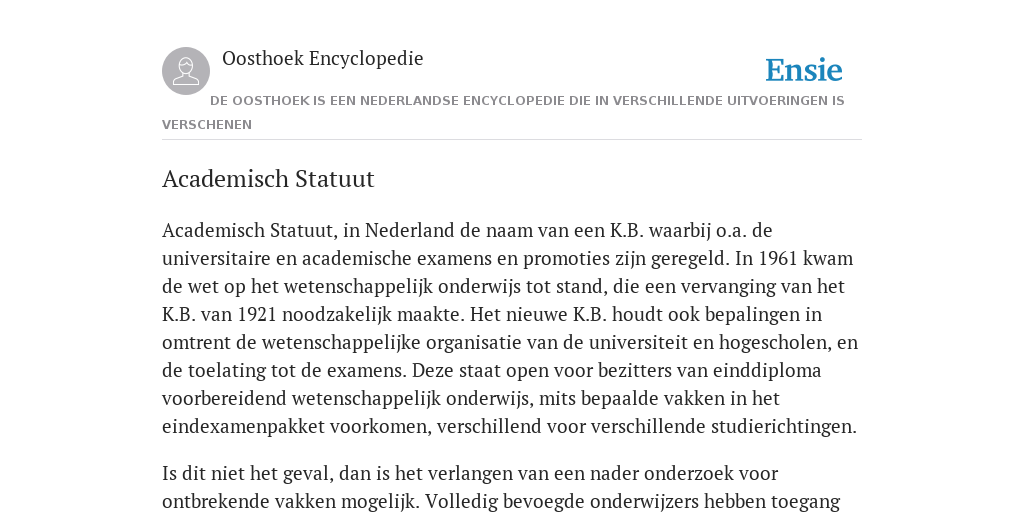 Oosthoek Encyclopedie

Ensie

DE OOSTHOEK IS EEN NEDERLANDSE ENCYCLOPEDIE DIE IN VERSCHILLENDE UITVOERINGEN IS VERSCHENEN

Academisch Statuut

Academisch Statuut, in Nederland de naam van een K.B. waarbij o.a. de universitaire en academische examens en promoties zijn geregeld. In 1961 kwam de wet op het wetenschappelijk onderwijs tot stand, die een vervanging van het K.B. van 1921 noodzakelijk maakte. Het nieuwe K.B. houdt ook bepalingen in omtrent de wetenschappelijke organisatie van de universiteit en hogescholen, en de toelating tot de examens. Deze staat open voor bezitters van einddiploma voorbereidend wetenschappelijk onderwijs, mits bepaalde vakken in het eindexamenpakket voorkomen, verschillend voor verschillende studierichtingen.

Is dit niet het geval, dan is het verlangen van een nader onderzoek voor ontbrekende vakken mogelijk. Volledig bevoegde onderwijzers hebben toegang